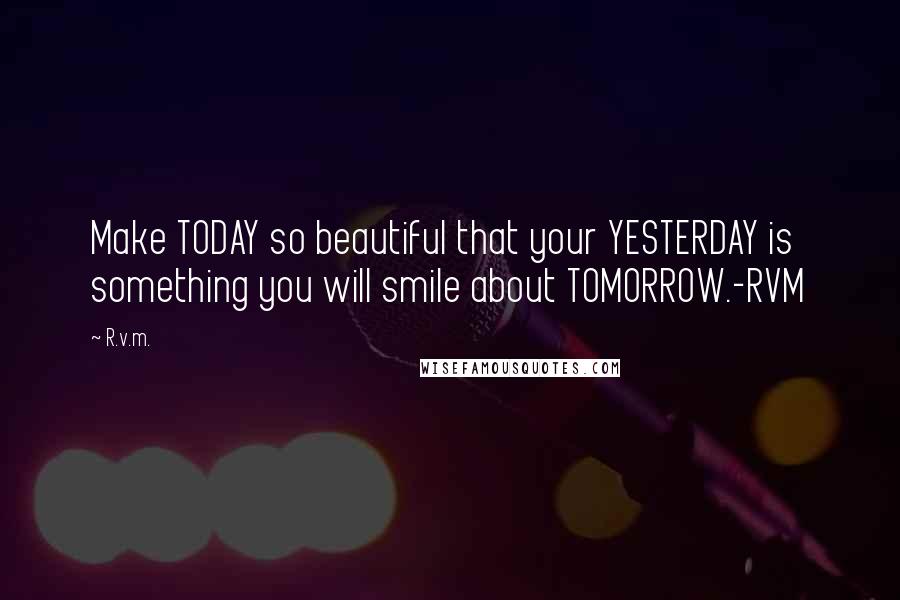 Make TODAY so beautiful that your YESTERDAY is something you will smile about TOMORROW.-RVM

~ R.v.m.

WISEFAMOUSQUOTES.COM